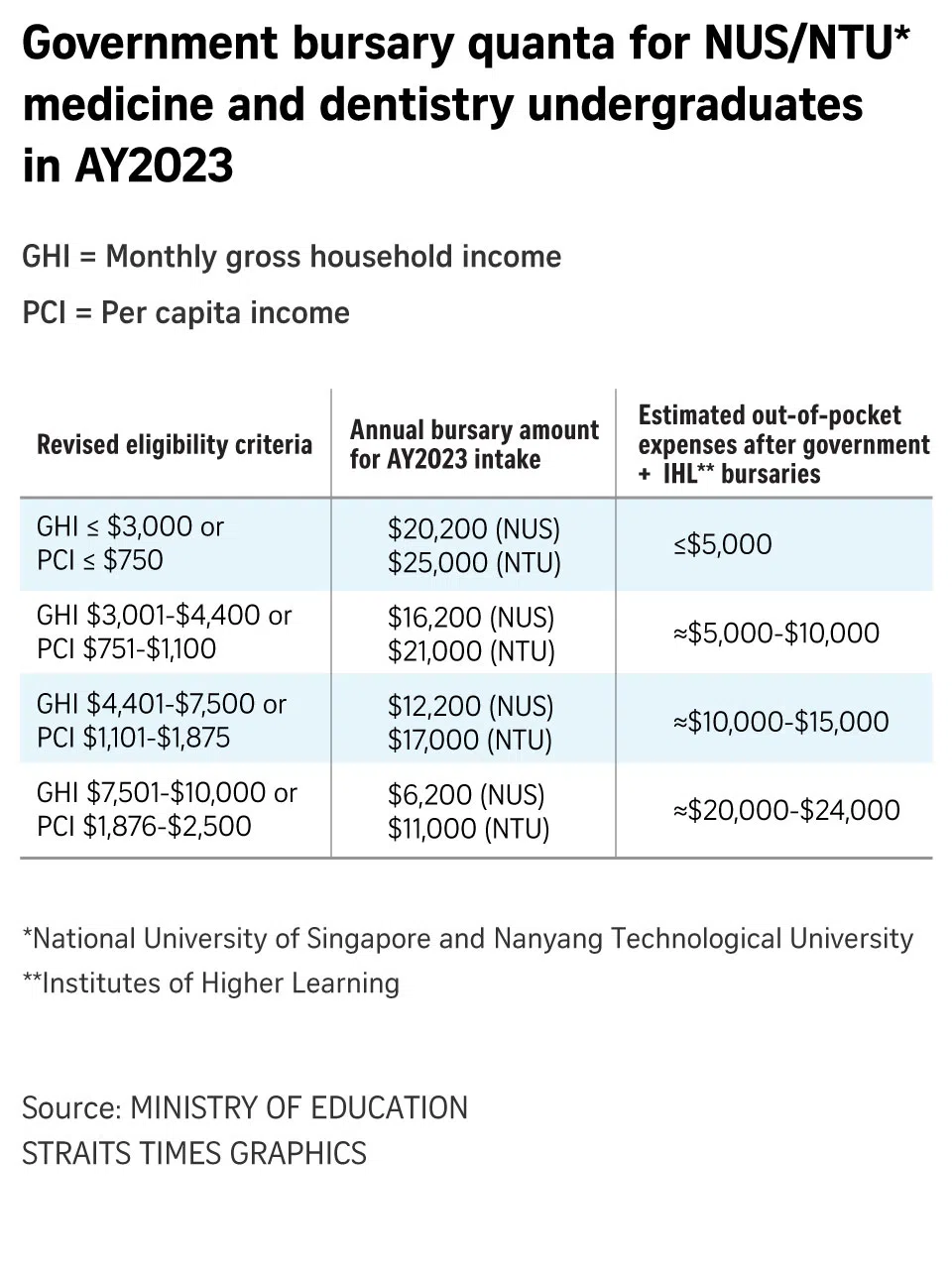 Government bursary quanta for NUS/NTU* medicine and dentistry undergraduates in AY2023

GHI = Monthly gross household income

PCI = Per capita income

| Revised eligibility criteria | Annual bursary amount for AY2023 intake | Estimated out-of-pocket expenses after government + IHL** bursaries |
|---|---|---|
| GHI ≤ \$3,000 or PCI ≤ \$750 | \$20,200 (NUS) \$25,000 (NTU) | ≤\$5,000 |
| GHI \$3,001-\$4,400 or PCI \$751-\$1,100 | \$16,200 (NUS) \$21,000 (NTU) | ≈\$5,000-\$10,000 |
| GHI \$4,401-\$7,500 or PCI \$1,101-\$1,875 | \$12,200 (NUS) \$17,000 (NTU) | ≈\$10,000-\$15,000 |
| GHI \$7,501-\$10,000 or PCI \$1,876-\$2,500 | \$6,200 (NUS) \$11,000 (NTU) | ≈\$20,000-\$24,000 |

*National University of Singapore and Nanyang Technological University
**Institutes of Higher Learning

Source: MINISTRY OF EDUCATION
STRAITS TIMES GRAPHICS